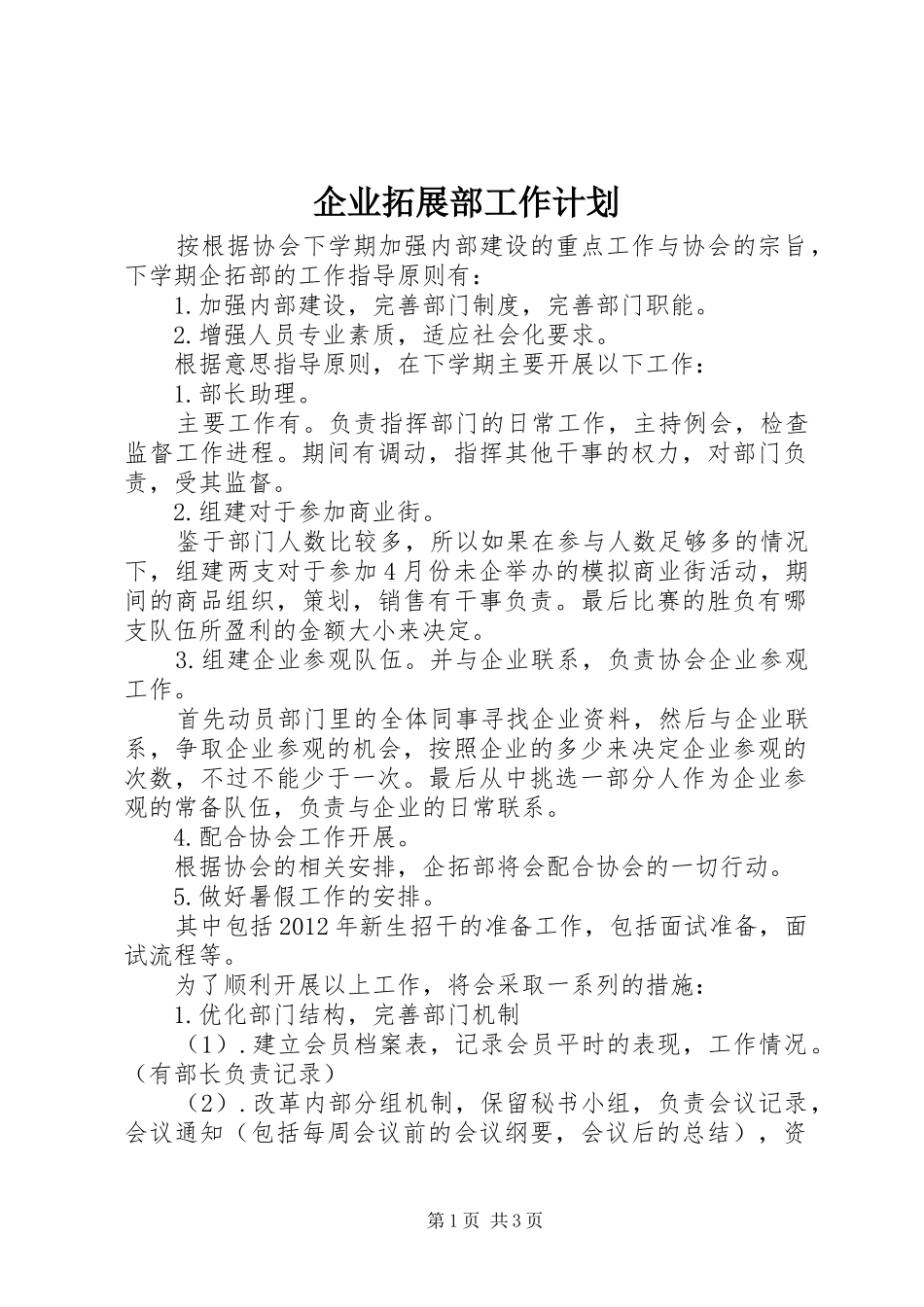 企业拓展部工作计划

按根据协会下学期加强内部建设的重点工作与协会的宗旨，下学期企拓部的工作指导原则有：

1.加强内部建设，完善部门制度，完善部门职能。

2.增强人员专业素质，适应社会化要求。

根据意思指导原则，在下学期主要开展以下工作：

1.部长助理。

主要工作有。负责指挥部门的日常工作，主持例会，检查监督工作进程。期间有调动，指挥其他干事的权力，对部门负责，受其监督。

2.组建对于参加商业街。

鉴于部门人数比较多，所以如果在参与人数足够多的情况下，组建两支对于参加4月份未企举办的模拟商业街活动，期间的商品组织，策划，销售有干事负责。最后比赛的胜负有哪支队伍所盈利的金额大小来决定。

3.组建企业参观队伍。并与企业联系，负责协会企业参观工作。

首先动员部门里的全体同事寻找企业资料，然后与企业联系，争取企业参观的机会，按照企业的多少来决定企业参观的次数，不过不能少于一次。最后从中挑选一部分人作为企业参观的常备队伍，负责与企业的日常联系。

4.配合协会工作开展。

根据协会的相关安排，企拓部将会配合协会的一切行动。

5.做好暑假工作的安排。

其中包括2012年新生招干的准备工作，包括面试准备，面试流程等。

为了顺利开展以上工作，将会采取一系列的措施：

1.优化部门结构，完善部门机制

（1）.建立会员档案表，记录会员平时的表现，工作情况。（有部长负责记录）

（2）.改革内部分组机制，保留秘书小组，负责会议记录，会议通知（包括每周会议前的会议纲要，会议后的总结），资

第1页 共3页